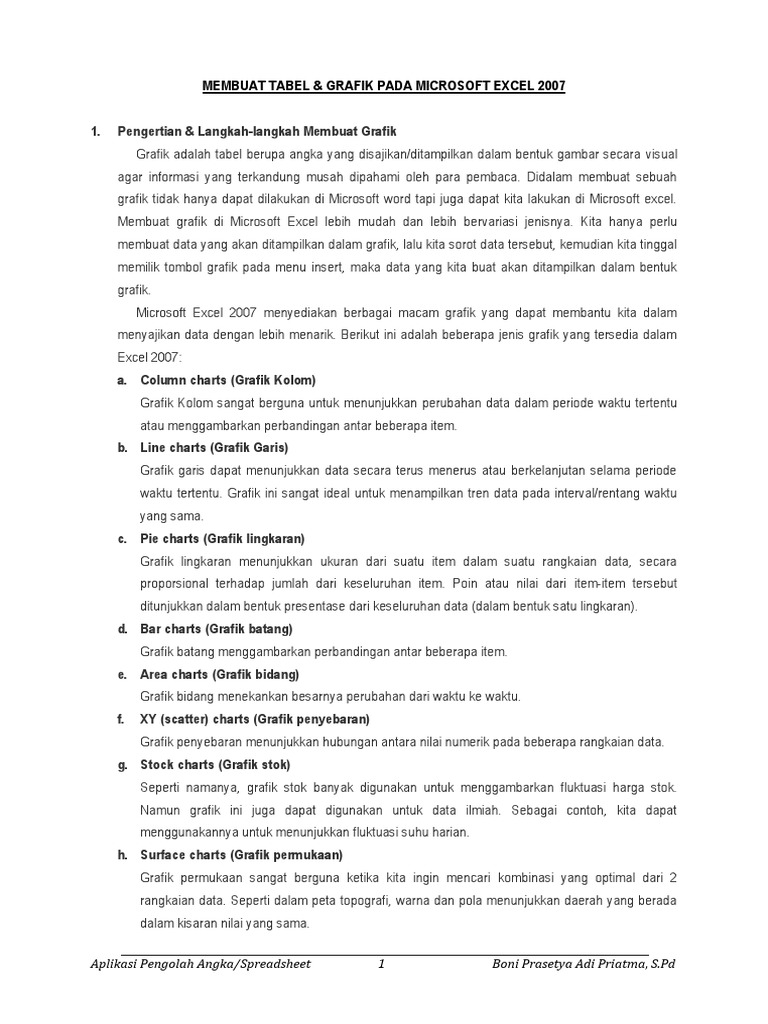 MEMBUAT TABEL & GRAFIK PADA MICROSOFT EXCEL 2007

1. Pengertian & Langkah-langkah Membuat Grafik

Grafik adalah tabel berupa angka yang disajikan/ditampilkan dalam bentuk gambar secara visual agar informasi yang terkandung musah dipahami oleh para pembaca. Didalam membuat sebuah grafik tidak hanya dapat dilakukan di Microsoft word tapi juga dapat kita lakukan di Microsoft excel. Membuat grafik di Microsoft Excel lebih mudah dan lebih bervariasi jenisnya. Kita hanya perlu membuat data yang akan ditampilkan dalam grafik, lalu kita sorot data tersebut, kemudian kita tinggal memilik tombol grafik pada menu insert, maka data yang kita buat akan ditampilkan dalam bentuk grafik.

Microsoft Excel 2007 menyediakan berbagai macam grafik yang dapat membantu kita dalam menyajikan data dengan lebih menarik. Berikut ini adalah beberapa jenis grafik yang tersedia dalam Excel 2007:

a. Column charts (Grafik Kolom)
Grafik Kolom sangat berguna untuk menunjukkan perubahan data dalam periode waktu tertentu atau menggambarkan perbandingan antar beberapa item.

b. Line charts (Grafik Garis)
Grafik garis dapat menunjukkan data secara terus menerus atau berkelanjutan selama periode waktu tertentu. Grafik ini sangat ideal untuk menampilkan tren data pada interval/rentang waktu yang sama.

c. Pie charts (Grafik lingkaran)
Grafik lingkaran menunjukkan ukuran dari suatu item dalam suatu rangkaian data, secara proporsional terhadap jumlah dari keseluruhan item. Poin atau nilai dari item-item tersebut ditunjukkan dalam bentuk presentase dari keseluruhan data (dalam bentuk satu lingkaran).

d. Bar charts (Grafik batang)
Grafik batang menggambarkan perbandingan antar beberapa item.

e. Area charts (Grafik bidang)
Grafik bidang menekankan besarnya perubahan dari waktu ke waktu.

f. XY (scatter) charts (Grafik penyebaran)
Grafik penyebaran menunjukkan hubungan antara nilai numerik pada beberapa rangkaian data.

g. Stock charts (Grafik stok)
Seperti namanya, grafik stok banyak digunakan untuk menggambarkan fluktuasi harga stok. Namun grafik ini juga dapat digunakan untuk data ilmiah. Sebagai contoh, kita dapat menggunakannya untuk menunjukkan fluktuasi suhu harian.

h. Surface charts (Grafik permukaan)
Grafik permukaan sangat berguna ketika kita ingin mencari kombinasi yang optimal dari 2 rangkaian data. Seperti dalam peta topografi, warna dan pola menunjukkan daerah yang berada dalam kisaran nilai yang sama.

Aplikasi Pengolah Angka/Spreadsheet 1 Boni Prasetya Adi Priatma, S.Pd